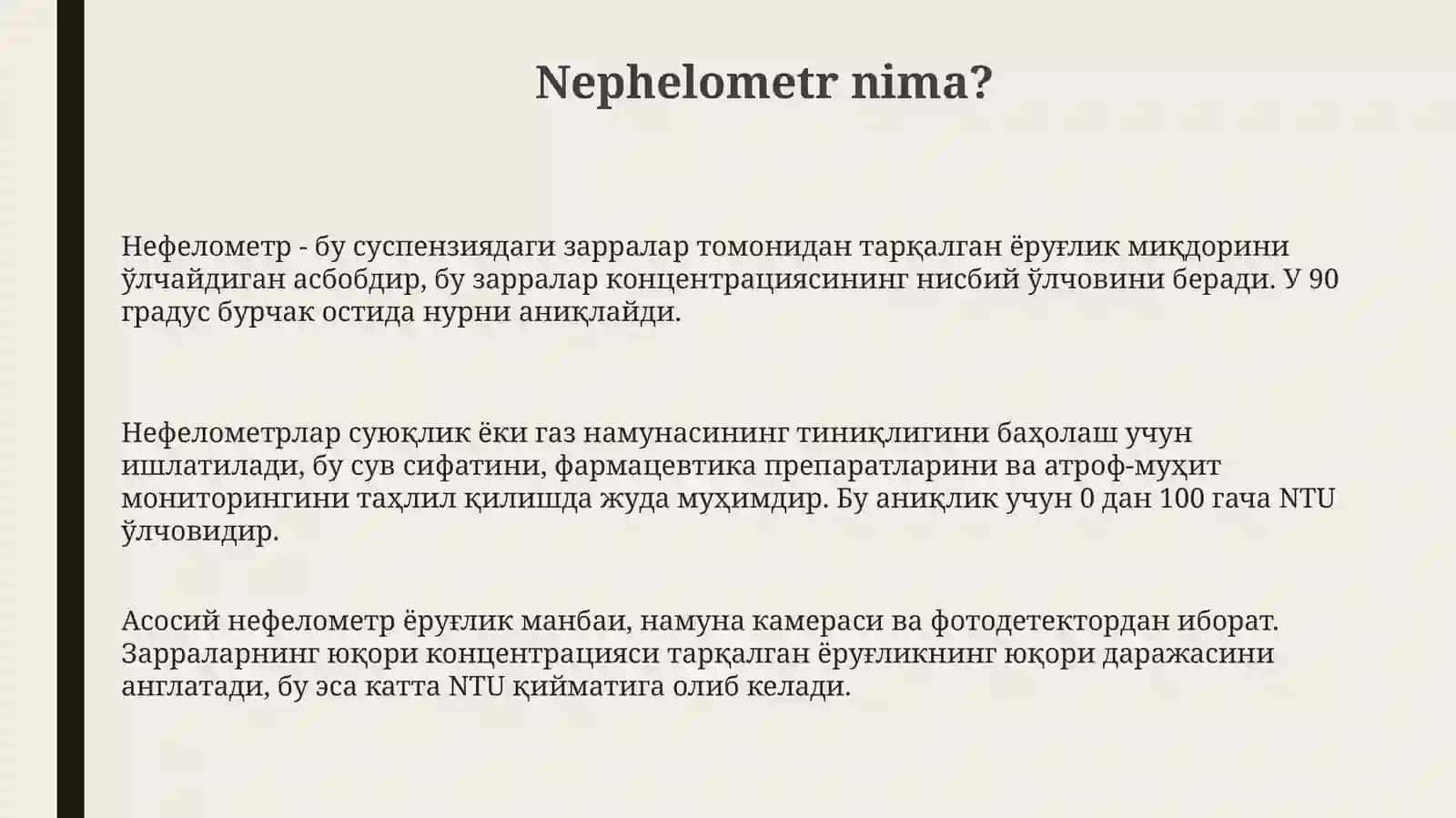 Nephelometr nima?

Нефелометр - бу суспензиядаги зарралар томонидан тарқалган ёруғлик миқдорини ўлчайдиган асбобдир, бу зарралар концентрациясининг нисбий ўлчовини беради. У 90 градус бурчак остида нурни аниқлайди.

Нефелометрлар суюқлик ёки газ намунасининг тиниқлигини баҳолаш учун ишлатилади, бу сув сифатини, фармацевтика препаратларини ва атроф-муҳит мониторингини таҳлил қилишда жуда муҳимдир. Бу аниқлик учун 0 дан 100 гача NTU ўлчовидир.

Асосий нефелометр ёруғлик манбаи, намуна камераси ва фотодетектордан иборат. Зарраларнинг юқори концентрацияси тарқалган ёруғликнинг юқори даражасини англатади, бу эса катта NTU қийматига олиб келади.